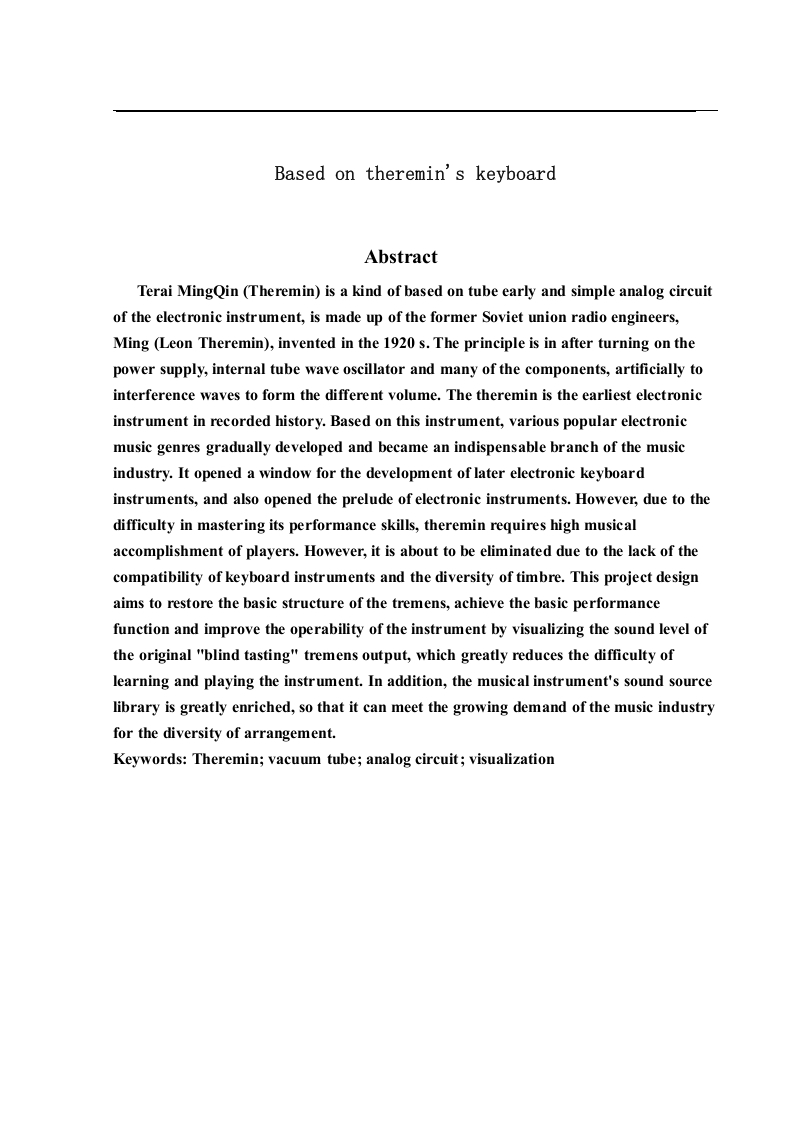 Based on theremin's keyboard

Abstract

Terai MingQin (Theremin) is a kind of based on tube early and simple analog circuit of the electronic instrument, is made up of the former Soviet union radio engineers, Ming (Leon Theremin), invented in the 1920 s. The principle is in after turning on the power supply, internal tube wave oscillator and many of the components, artificially to interference waves to form the different volume. The theremin is the earliest electronic instrument in recorded history. Based on this instrument, various popular electronic music genres gradually developed and became an indispensable branch of the music industry. It opened a window for the development of later electronic keyboard instruments, and also opened the prelude of electronic instruments. However, due to the difficulty in mastering its performance skills, theremin requires high musical accomplishment of players. However, it is about to be eliminated due to the lack of the compatibility of keyboard instruments and the diversity of timbre. This project design aims to restore the basic structure of the tremens, achieve the basic performance function and improve the operability of the instrument by visualizing the sound level of the original "blind tasting" tremens output, which greatly reduces the difficulty of learning and playing the instrument. In addition, the musical instrument's sound source library is greatly enriched, so that it can meet the growing demand of the music industry for the diversity of arrangement.
Keywords: Theremin; vacuum tube; analog circuit; visualization